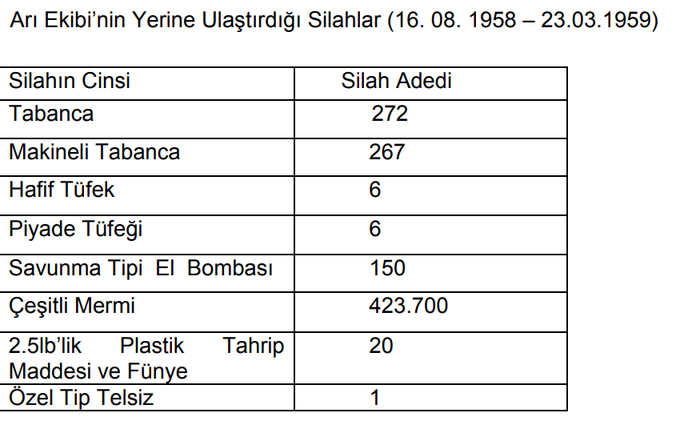 Arı Ekibi'nin Yerine Ulaştırdığı Silahlar (16. 08. 1958 – 23.03.1959)

| Silahın Cinsi | Silah Adedi |
|---|---|
| Tabanca | 272 |
| Makineli Tabanca | 267 |
| Hafif Tüfek | 6 |
| Piyade Tüfeği | 6 |
| Savunma Tipi El Bombası | 150 |
| Çeşitli Mermi | 423.700 |
| 2.5lb'lik Plastik Tahrip Maddesi ve Fünye | 20 |
| Özel Tip Telsiz | 1 |